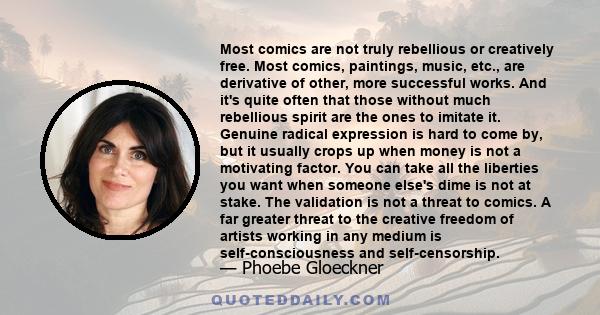 Most comics are not truly rebellious or creatively free. Most comics, paintings, music, etc., are derivative of other, more successful works. And it's quite often that those without much rebellious spirit are the ones to imitate it. Genuine radical expression is hard to come by, but it usually crops up when money is not a motivating factor. You can take all the liberties you want when someone else's dime is not at stake. The validation is not a threat to comics. A far greater threat to the creative freedom of artists working in any medium is self-consciousness and self-censorship.

— Phoebe Gloeckner

QUOTEDDAILY.COM